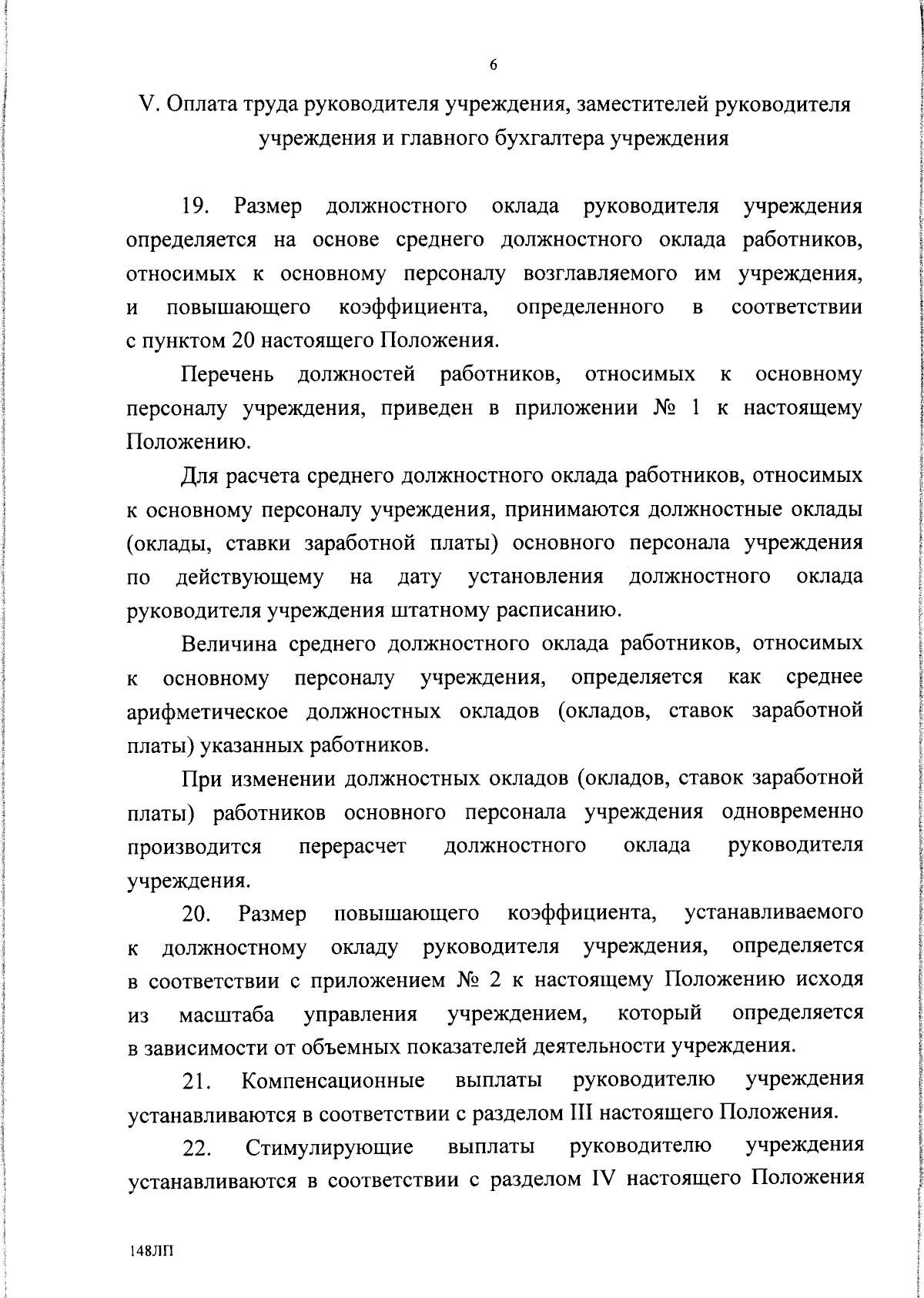 6

V. Оплата труда руководителя учреждения, заместителей руководителя учреждения и главного бухгалтера учреждения

19. Размер должностного оклада руководителя учреждения определяется на основе среднего должностного оклада работников, относимых к основному персоналу возглавляемого им учреждения, и повышающего коэффициента, определенного в соответствии с пунктом 20 настоящего Положения.

Перечень должностей работников, относимых к основному персоналу учреждения, приведен в приложении № 1 к настоящему Положению.

Для расчета среднего должностного оклада работников, относимых к основному персоналу учреждения, принимаются должностные оклады (оклады, ставки заработной платы) основного персонала учреждения по действующему на дату установления должностного оклада руководителя учреждения штатному расписанию.

Величина среднего должностного оклада работников, относимых к основному персоналу учреждения, определяется как среднее арифметическое должностных окладов (окладов, ставок заработной платы) указанных работников.

При изменении должностных окладов (окладов, ставок заработной платы) работников основного персонала учреждения одновременно производится перерасчет должностного оклада руководителя учреждения.

20. Размер повышающего коэффициента, устанавливаемого к должностному окладу руководителя учреждения, определяется в соответствии с приложением № 2 к настоящему Положению исходя из масштаба управления учреждением, который определяется в зависимости от объемных показателей деятельности учреждения.

21. Компенсационные выплаты руководителю учреждения устанавливаются в соответствии с разделом III настоящего Положения.

22. Стимулирующие выплаты руководителю учреждения устанавливаются в соответствии с разделом IV настоящего Положения

148ЛП